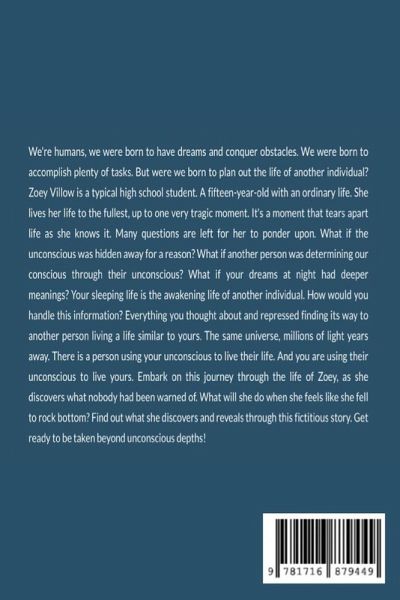 We're humans, we were born to have dreams and conquer obstacles. We were born to accomplish plenty of tasks. But were we born to plan out the life of another individual? Zoey Villow is a typical high school student. A fifteen-year-old with an ordinary life. She lives her life to the fullest, up to one very tragic moment. It's a moment that tears apart life as she knows it. Many questions are left for her to ponder upon. What if the unconscious was hidden away for a reason? What if another person was determining our conscious through their unconscious? What if your dreams at night had deeper meanings? Your sleeping life is the awakening life of another individual. How would you handle this information? Everything you thought about and repressed finding its way to another person living a life similar to yours. The same universe, millions of light years away. There is a person using your unconscious to live their life. And you are using their unconscious to live yours. Embark on this journey through the life of Zoey, as she discovers what nobody had been warned of. What will she do when she feels like she fell to rock bottom? Find out what she discovers and reveals through this fictitious story. Get ready to be taken beyond unconscious depths!

9 781716 879449